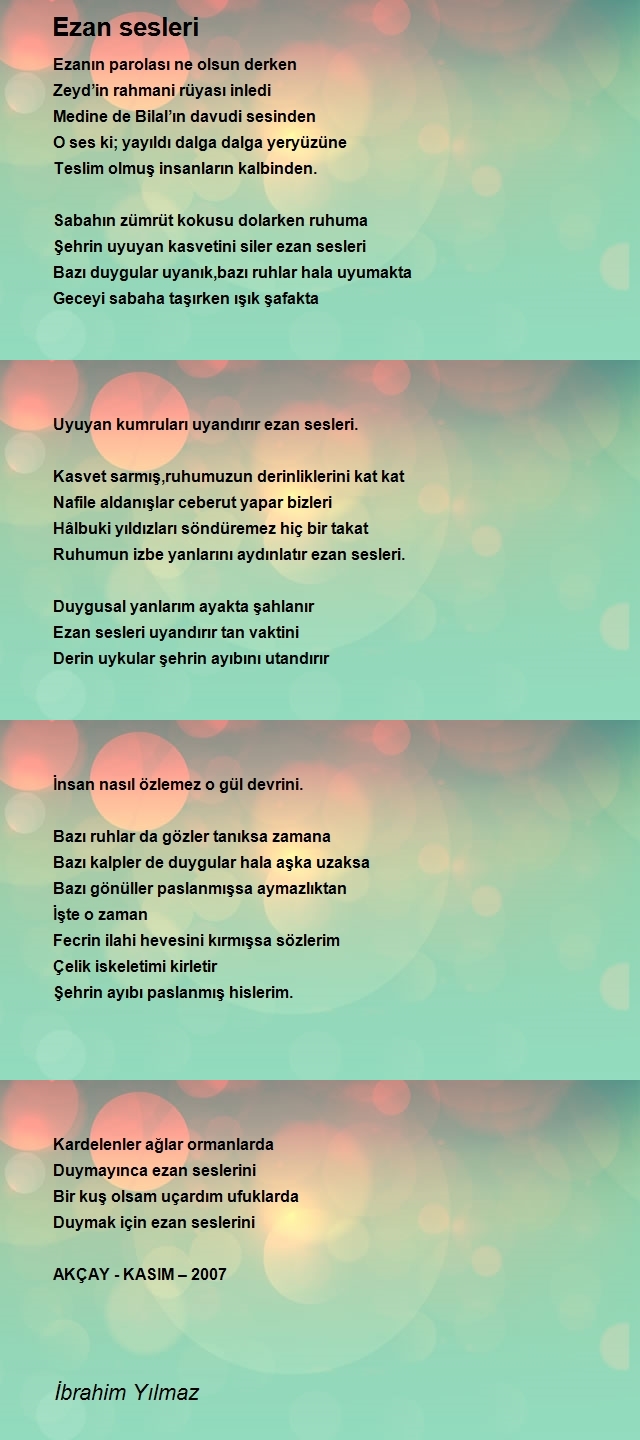 Ezan sesleri

Ezanın parolası ne olsun derken
Zeyd'in rahmani rüyası inledi
Medine de Bilal'ın davudi sesinden
O ses ki; yayıldı dalga dalga yeryüzüne
Teslim olmuş insanların kalbinden.

Sabahın zümrüt kokusu dolarken ruhuma
Şehrin uyuyan kasvetini siler ezan sesleri
Bazı duygular uyanık,bazı ruhlar hala uyumakta
Geceyi sabaha taşırken ışık şafakta

Uyuyan kumruları uyandırır ezan sesleri.

Kasvet sarmış,ruhumuzun derinliklerini kat kat
Nafile aldanışlar ceberut yapar bizleri
Hâlbuki yıldızları söndüremez hiç bir takat
Ruhumun izbe yanlarını aydınlatır ezan sesleri.

Duygusal yanlarım ayakta şahlanır
Ezan sesleri uyandırır tan vaktini
Derin uykular şehrin ayıbını utandırır

İnsan nasıl özlemez o gül devrini.

Bazı ruhlar da gözler tanıksa zamana
Bazı kalpler de duygular hala aşka uzaksa
Bazı gönüller paslanmışsa aymazlıktan
İşte o zaman
Fecrin ilahi hevesini kırmışsa sözlerim
Çelik iskeletimi kirletir
Şehrin ayıbı paslanmış hislerim.

Kardelenler ağlar ormanlarda
Duymayınca ezan seslerini
Bir kuş olsam uçardım ufuklarda
Duymak için ezan seslerini

AKÇAY - KASIM – 2007

İbrahim Yılmaz